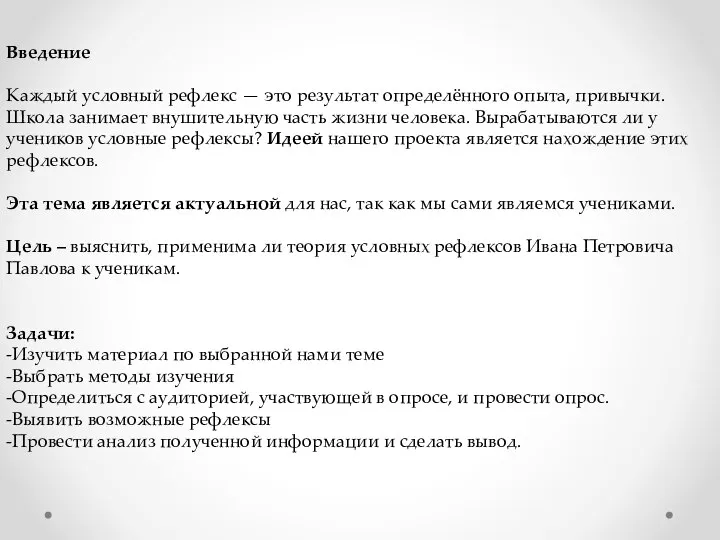 Введение

Каждый условный рефлекс — это результат определённого опыта, привычки. Школа занимает внушительную часть жизни человека. Вырабатываются ли у учеников условные рефлексы? Идеей нашего проекта является нахождение этих рефлексов.

Эта тема является актуальной для нас, так как мы сами являемся учениками.

Цель – выяснить, применима ли теория условных рефлексов Ивана Петровича Павлова к ученикам.

Задачи:
-Изучить материал по выбранной нами теме
-Выбрать методы изучения
-Определиться с аудиторией, участвующей в опросе, и провести опрос.
-Выявить возможные рефлексы
-Провести анализ полученной информации и сделать вывод.